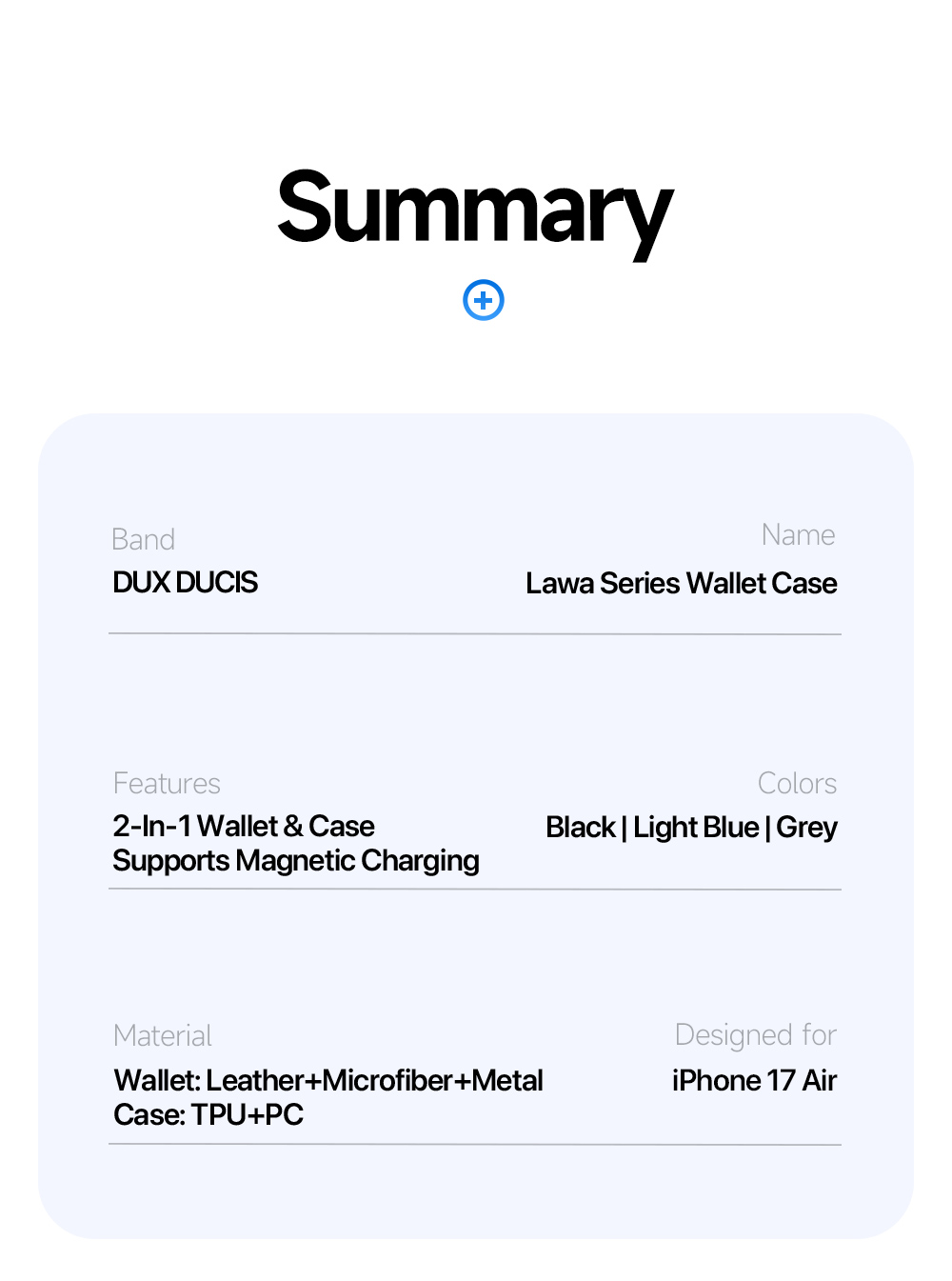 Summary

Band
DUX DUCIS

Name
Lawa Series Wallet Case

Features
2-In-1 Wallet & Case
Supports Magnetic Charging

Colors
Black | Light Blue | Grey

Material
Wallet: Leather+Microfiber+Metal
Case: TPU+PC

Designed for
iPhone 17 Air